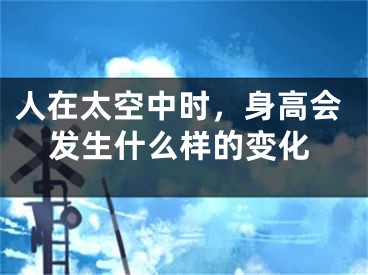 人在太空中时，身高会发生什么样的变化